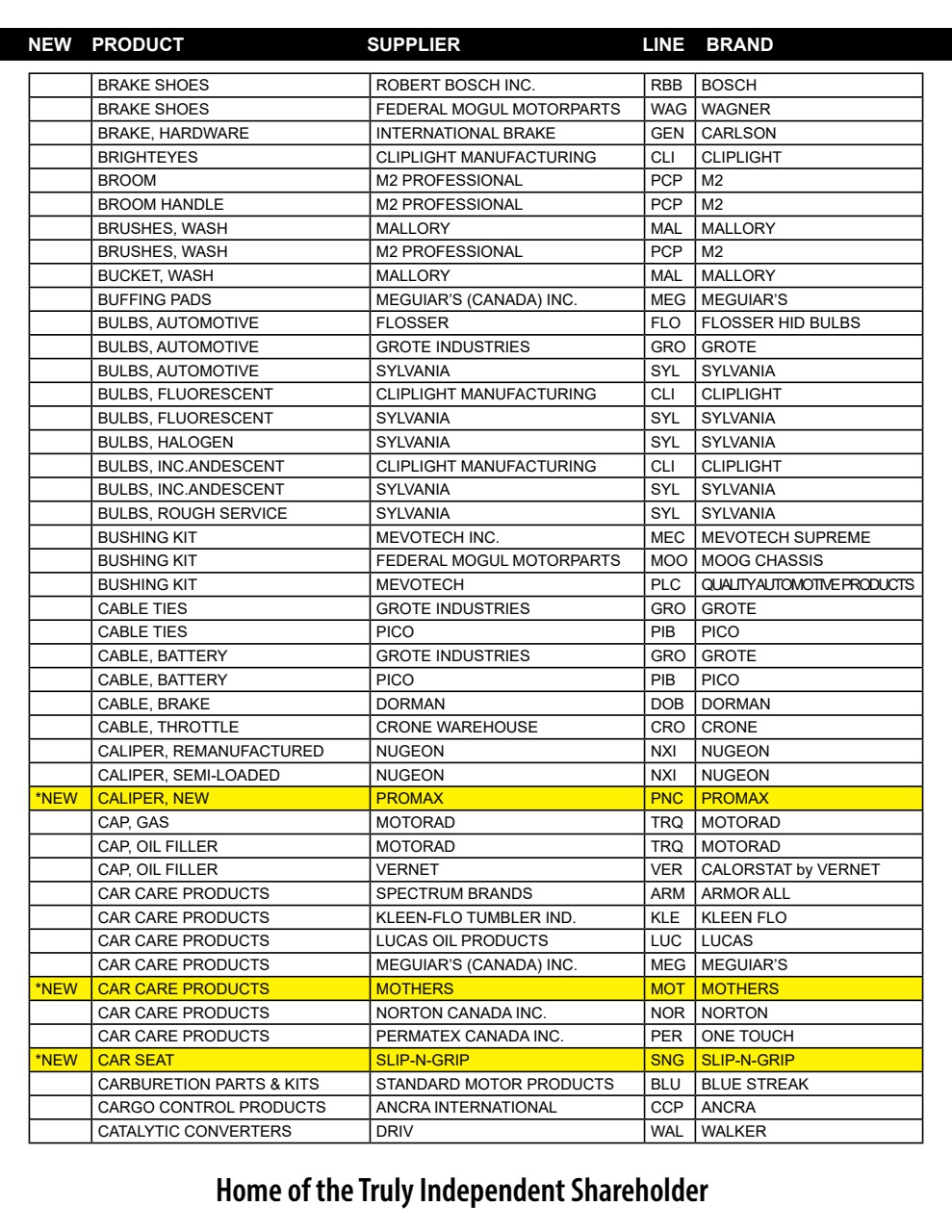 | NEW | PRODUCT | SUPPLIER | LINE | BRAND |
|---|---|---|---|---|
| | BRAKE SHOES | ROBERT BOSCH INC. | RBB | BOSCH |
| | BRAKE SHOES | FEDERAL MOGUL MOTORPARTS | WAG | WAGNER |
| | BRAKE, HARDWARE | INTERNATIONAL BRAKE | GEN | CARLSON |
| | BRIGHTEYES | CLIPLIGHT MANUFACTURING | CLI | CLIPLIGHT |
| | BROOM | M2 PROFESSIONAL | PCP | M2 |
| | BROOM HANDLE | M2 PROFESSIONAL | PCP | M2 |
| | BRUSHES, WASH | MALLORY | MAL | MALLORY |
| | BRUSHES, WASH | M2 PROFESSIONAL | PCP | M2 |
| | BUCKET, WASH | MALLORY | MAL | MALLORY |
| | BUFFING PADS | MEGUIAR'S (CANADA) INC. | MEG | MEGUIAR'S |
| | BULBS, AUTOMOTIVE | FLOSSER | FLO | FLOSSER HID BULBS |
| | BULBS, AUTOMOTIVE | GROTE INDUSTRIES | GRO | GROTE |
| | BULBS, AUTOMOTIVE | SYLVANIA | SYL | SYLVANIA |
| | BULBS, FLUORESCENT | CLIPLIGHT MANUFACTURING | CLI | CLIPLIGHT |
| | BULBS, FLUORESCENT | SYLVANIA | SYL | SYLVANIA |
| | BULBS, HALOGEN | SYLVANIA | SYL | SYLVANIA |
| | BULBS, INC.ANDESCENT | CLIPLIGHT MANUFACTURING | CLI | CLIPLIGHT |
| | BULBS, INC.ANDESCENT | SYLVANIA | SYL | SYLVANIA |
| | BULBS, ROUGH SERVICE | SYLVANIA | SYL | SYLVANIA |
| | BUSHING KIT | MEVOTECH INC. | MEC | MEVOTECH SUPREME |
| | BUSHING KIT | FEDERAL MOGUL MOTORPARTS | MOO | MOOG CHASSIS |
| | BUSHING KIT | MEVOTECH | PLC | QUALITY AUTOMOTIVE PRODUCTS |
| | CABLE TIES | GROTE INDUSTRIES | GRO | GROTE |
| | CABLE TIES | PICO | PIB | PICO |
| | CABLE, BATTERY | GROTE INDUSTRIES | GRO | GROTE |
| | CABLE, BATTERY | PICO | PIB | PICO |
| | CABLE, BRAKE | DORMAN | DOB | DORMAN |
| | CABLE, THROTTLE | CRONE WAREHOUSE | CRO | CRONE |
| | CALIPER, REMANUFACTURED | NUGEON | NXI | NUGEON |
| | CALIPER, SEMI-LOADED | NUGEON | NXI | NUGEON |
| *NEW | CALIPER, NEW | PROMAX | PNC | PROMAX |
| | CAP, GAS | MOTORAD | TRQ | MOTORAD |
| | CAP, OIL FILLER | MOTORAD | TRQ | MOTORAD |
| | CAP, OIL FILLER | VERNET | VER | CALORSTAT by VERNET |
| | CAR CARE PRODUCTS | SPECTRUM BRANDS | ARM | ARMOR ALL |
| | CAR CARE PRODUCTS | KLEEN-FLO TUMBLER IND. | KLE | KLEEN FLO |
| | CAR CARE PRODUCTS | LUCAS OIL PRODUCTS | LUC | LUCAS |
| | CAR CARE PRODUCTS | MEGUIAR'S (CANADA) INC. | MEG | MEGUIAR'S |
| *NEW | CAR CARE PRODUCTS | MOTHERS | MOT | MOTHERS |
| | CAR CARE PRODUCTS | NORTON CANADA INC. | NOR | NORTON |
| | CAR CARE PRODUCTS | PERMATEX CANADA INC. | PER | ONE TOUCH |
| *NEW | CAR SEAT | SLIP-N-GRIP | SNG | SLIP-N-GRIP |
| | CARBURETION PARTS & KITS | STANDARD MOTOR PRODUCTS | BLU | BLUE STREAK |
| | CARGO CONTROL PRODUCTS | ANCRA INTERNATIONAL | CCP | ANCRA |
| | CATALYTIC CONVERTERS | DRIV | WAL | WALKER |

Home of the Truly Independent Shareholder